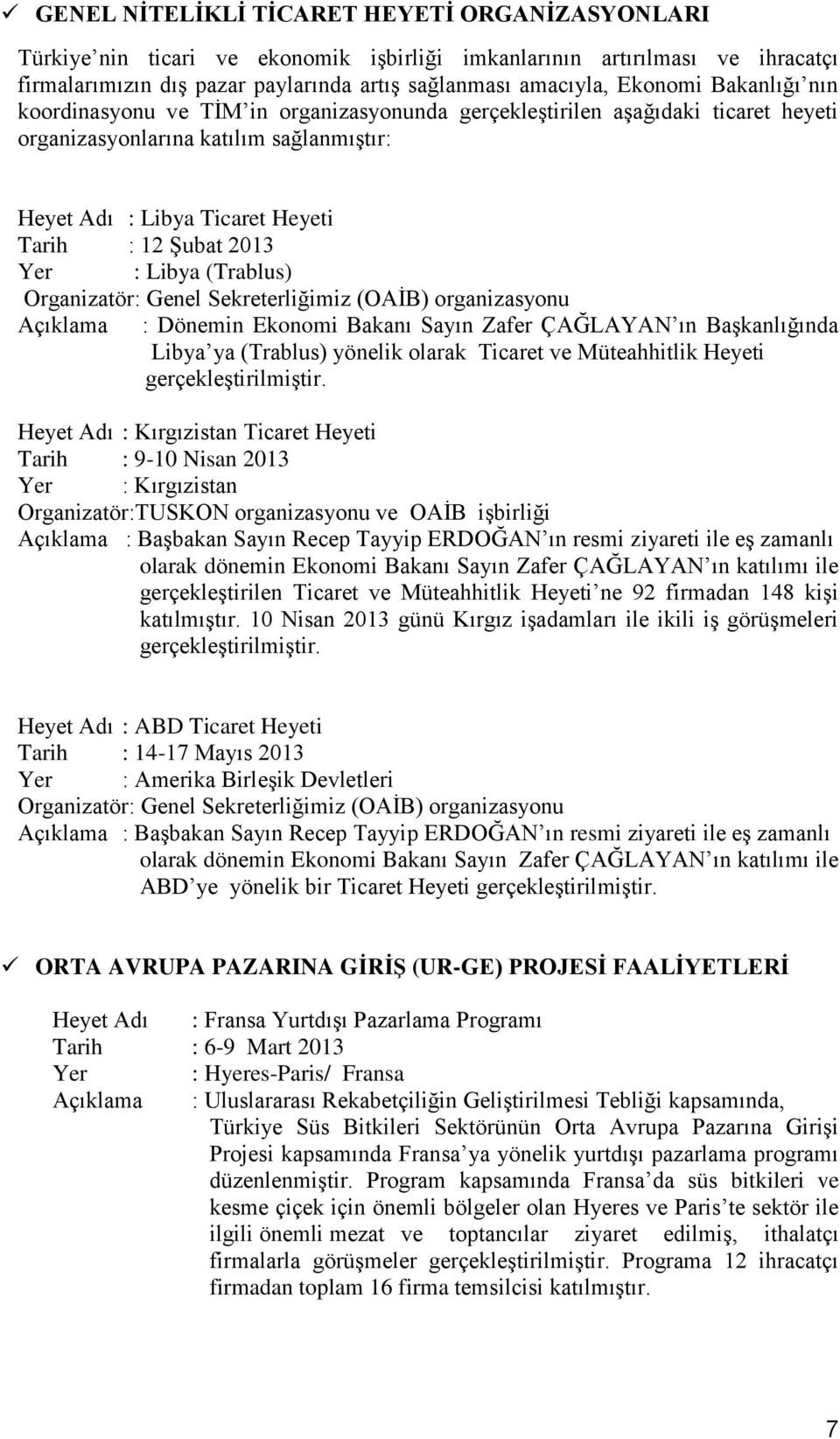 ✓ GENEL NİTELİKLİ TİCARET HEYETİ ORGANİZASYONLARI

Türkiye'nin ticari ve ekonomik işbirliği imkanlarının artırılması ve ihracatçı firmalarımızın dış pazar paylarında artış sağlanması amacıyla, Ekonomi Bakanlığı'nın koordinasyonu ve TİM'in organizasyonunda gerçekleştirilen aşağıdaki ticaret heyeti organizasyonlarına katılım sağlanmıştır:

Heyet Adı : Libya Ticaret Heyeti
Tarih : 12 Şubat 2013
Yer : Libya (Trablus)
Organizatör: Genel Sekreterliğimiz (OAİB) organizasyonu
Açıklama : Dönemin Ekonomi Bakanı Sayın Zafer ÇAĞLAYAN'ın Başkanlığında Libya'ya (Trablus) yönelik olarak Ticaret ve Müteahhitlik Heyeti gerçekleştirilmiştir.

Heyet Adı : Kırgızistan Ticaret Heyeti
Tarih : 9-10 Nisan 2013
Yer : Kırgızistan
Organizatör:TUSKON organizasyonu ve OAİB işbirliği
Açıklama : Başbakan Sayın Recep Tayyip ERDOĞAN'ın resmi ziyareti ile eş zamanlı olarak dönemin Ekonomi Bakanı Sayın Zafer ÇAĞLAYAN'ın katılımı ile gerçekleştirilen Ticaret ve Müteahhitlik Heyeti'ne 92 firmadan 148 kişi katılmıştır. 10 Nisan 2013 günü Kırgız işadamları ile ikili iş görüşmeleri gerçekleştirilmiştir.

Heyet Adı : ABD Ticaret Heyeti
Tarih : 14-17 Mayıs 2013
Yer : Amerika Birleşik Devletleri
Organizatör: Genel Sekreterliğimiz (OAİB) organizasyonu
Açıklama : Başbakan Sayın Recep Tayyip ERDOĞAN'ın resmi ziyareti ile eş zamanlı olarak dönemin Ekonomi Bakanı Sayın Zafer ÇAĞLAYAN'ın katılımı ile ABD'ye yönelik bir Ticaret Heyeti gerçekleştirilmiştir.

✓ ORTA AVRUPA PAZARINA GİRİŞ (UR-GE) PROJESİ FAALİYETLERİ

Heyet Adı : Fransa Yurtdışı Pazarlama Programı
Tarih : 6-9 Mart 2013
Yer : Hyeres-Paris/ Fransa
Açıklama : Uluslararası Rekabetçiliğin Geliştirilmesi Tebliği kapsamında, Türkiye Süs Bitkileri Sektörünün Orta Avrupa Pazarına Girişi Projesi kapsamında Fransa'ya yönelik yurtdışı pazarlama programı düzenlenmiştir. Program kapsamında Fransa'da süs bitkileri ve kesme çiçek için önemli bölgeler olan Hyeres ve Paris'te sektör ile ilgili önemli mezat ve toptancılar ziyaret edilmiş, ithalatçı firmalarla görüşmeler gerçekleştirilmiştir. Programa 12 ihracatçı firmadan toplam 16 firma temsilcisi katılmıştır.

7